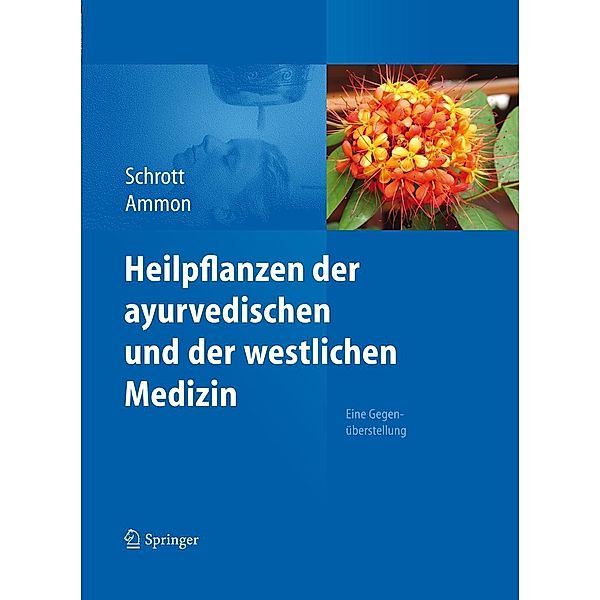 Schrott
Ammon

Heilpflanzen der ayurvedischen und der westlichen Medizin

Eine Gegenüberstellung

Springer